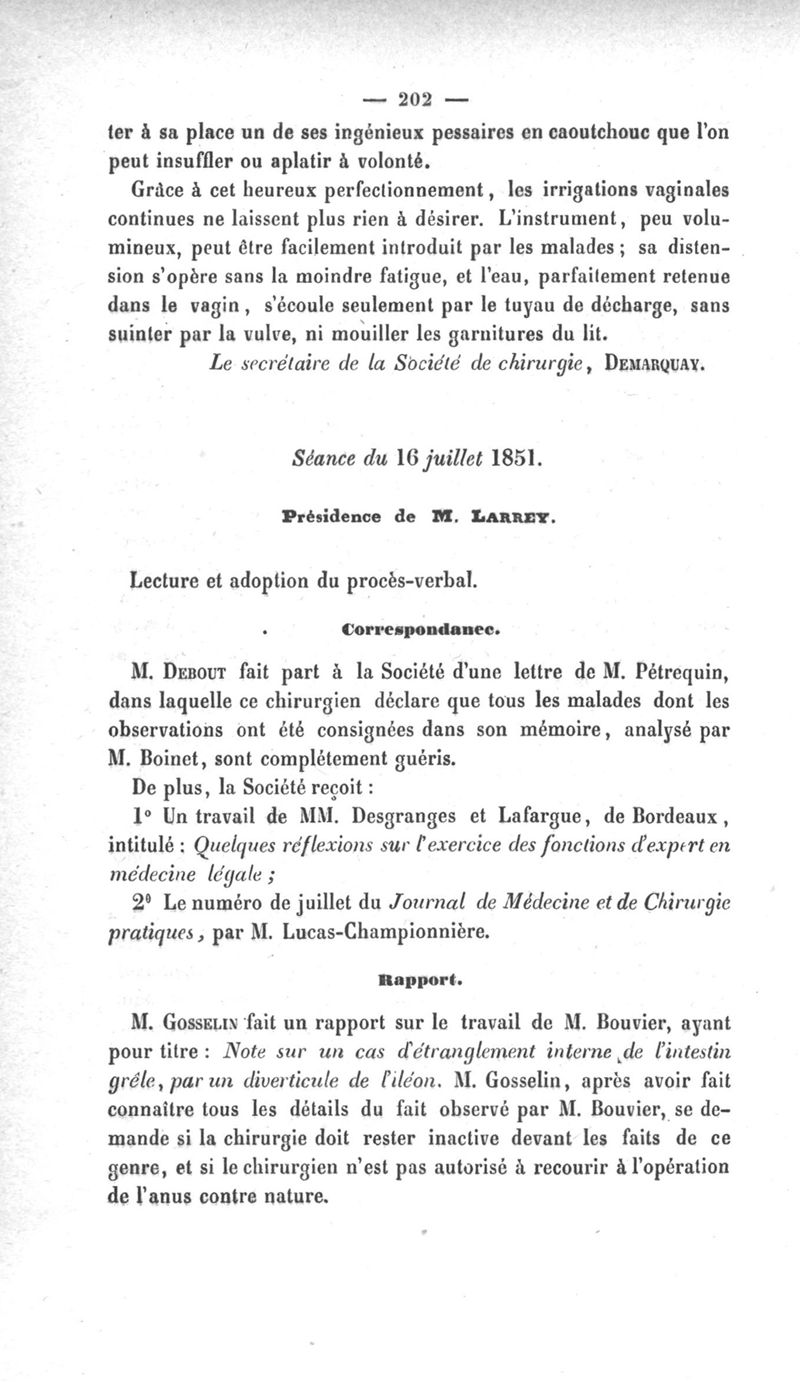 — 202 —

ter à sa place un de ses ingénieux pessaires en caoutchouc que l'on peut insuffler ou aplatir à volonté.

Grâce à cet heureux perfectionnement, les irrigations vaginales continues ne laissent plus rien à désirer. L'instrument, peu volumineux, peut être facilement introduit par les malades ; sa distension s'opère sans la moindre fatigue, et l'eau, parfaitement retenue dans le vagin, s'écoule seulement par le tuyau de décharge, sans suinter par la vulve, ni mouiller les garnitures du lit.

Le secrétaire de la Société de chirurgie, DEMARQUAY.

Séance du 16 juillet 1851.

Présidence de M. LARREY.

Lecture et adoption du procès-verbal.

Correspondance.

M. DEBOUT fait part à la Société d'une lettre de M. Pétrequin, dans laquelle ce chirurgien déclare que tous les malades dont les observations ont été consignées dans son mémoire, analysé par M. Boinet, sont complétement guéris.

De plus, la Société reçoit :

1° Un travail de MM. Desgranges et Lafargue, de Bordeaux, intitulé : Quelques réflexions sur l'exercice des fonctions d'expert en médecine légale ;

2° Le numéro de juillet du Journal de Médecine et de Chirurgie pratiques, par M. Lucas-Championnière.

Rapport.

M. GOSSELIN fait un rapport sur le travail de M. Bouvier, ayant pour titre : Note sur un cas d'étranglement interne de l'intestin grêle, par un diverticule de l'iléon. M. Gosselin, après avoir fait connaître tous les détails du fait observé par M. Bouvier, se demande si la chirurgie doit rester inactive devant les faits de ce genre, et si le chirurgien n'est pas autorisé à recourir à l'opération de l'anus contre nature.